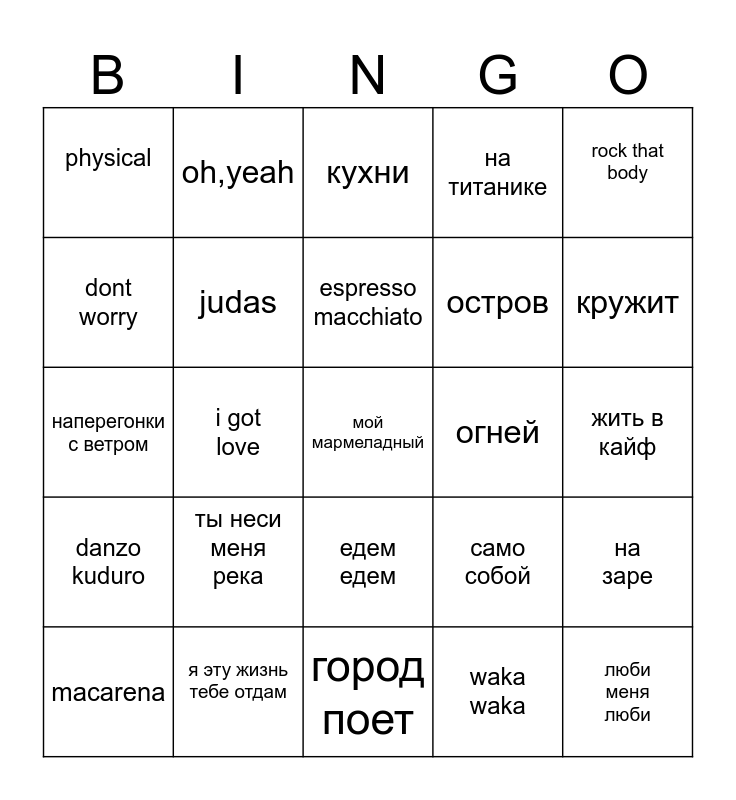 | B | I | N | G | O |
|---|---|---|---|---|
| physical | oh,yeah | кухни | на титанике | rock that body |
| dont worry | judas | espresso macchiato | остров | кружит |
| наперегонки с ветром | i got love | мой мармеладный | огней | жить в кайф |
| danzo kuduro | ты неси меня река | едем едем | само собой | на заре |
| macarena | я эту жизнь тебе отдам | город поет | waka waka | люби меня люби |